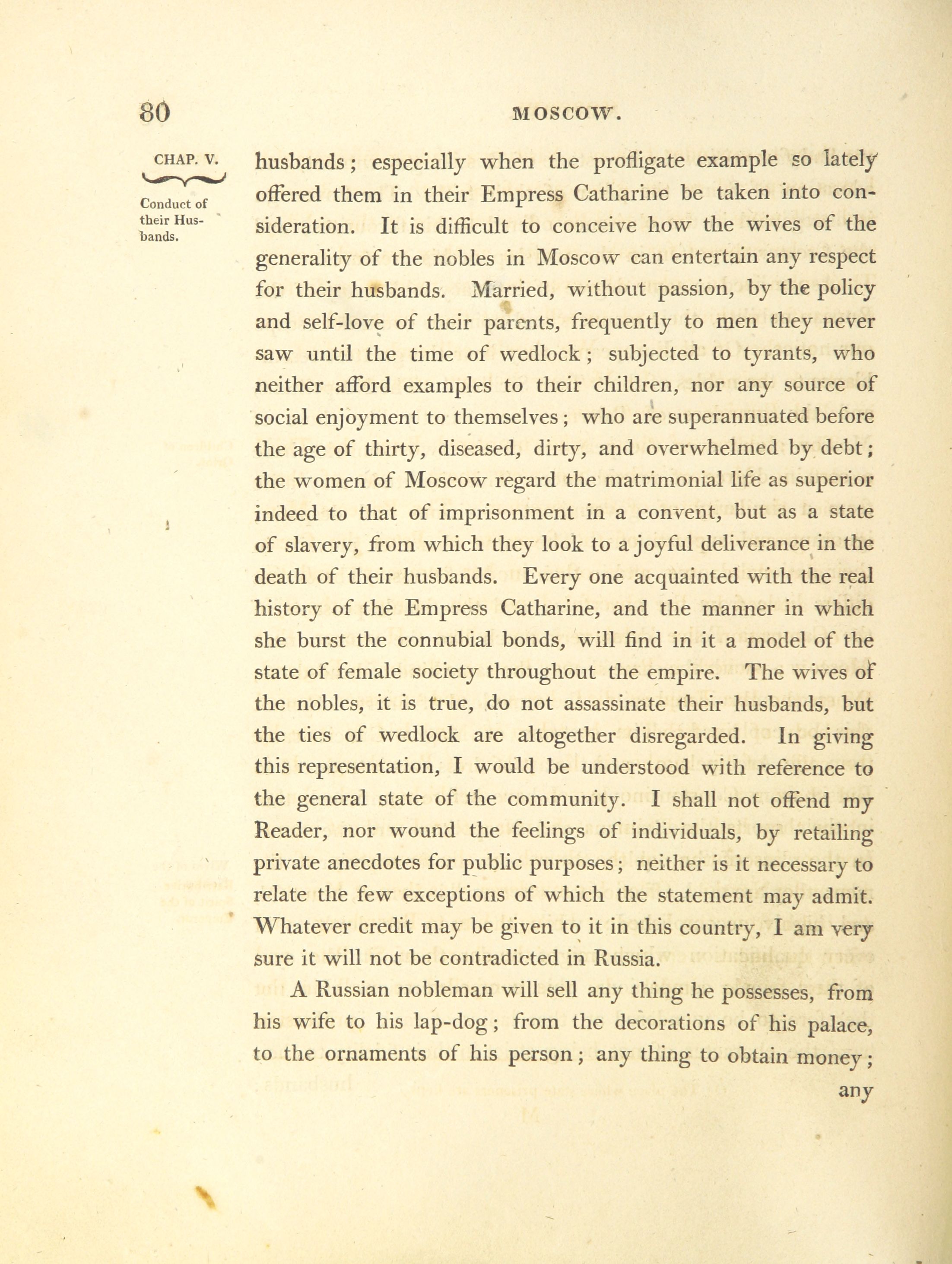 80 MOSCOW.

CHAP. V.

Conduct of their Husbands.

husbands; especially when the profligate example so lately offered them in their Empress Catharine be taken into consideration. It is difficult to conceive how the wives of the generality of the nobles in Moscow can entertain any respect for their husbands. Married, without passion, by the policy and self-love of their parents, frequently to men they never saw until the time of wedlock; subjected to tyrants, who neither afford examples to their children, nor any source of social enjoyment to themselves; who are superannuated before the age of thirty, diseased, dirty, and overwhelmed by debt; the women of Moscow regard the matrimonial life as superior indeed to that of imprisonment in a convent, but as a state of slavery, from which they look to a joyful deliverance in the death of their husbands. Every one acquainted with the real history of the Empress Catharine, and the manner in which she burst the connubial bonds, will find in it a model of the state of female society throughout the empire. The wives of the nobles, it is true, do not assassinate their husbands, but the ties of wedlock are altogether disregarded. In giving this representation, I would be understood with reference to the general state of the community. I shall not offend my Reader, nor wound the feelings of individuals, by retailing private anecdotes for public purposes; neither is it necessary to relate the few exceptions of which the statement may admit. Whatever credit may be given to it in this country, I am very sure it will not be contradicted in Russia.

A Russian nobleman will sell any thing he possesses, from his wife to his lap-dog; from the decorations of his palace, to the ornaments of his person; any thing to obtain money;

any